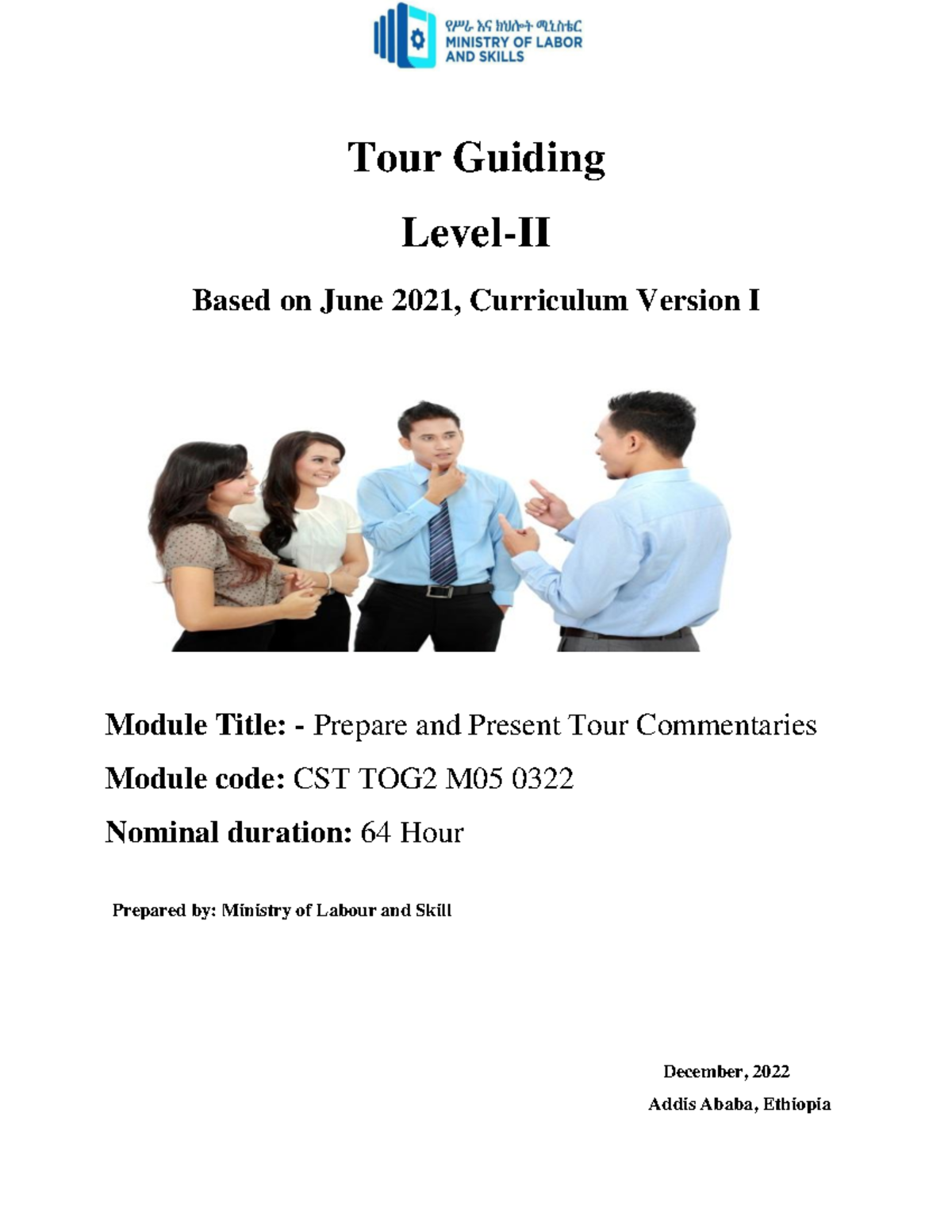 የሥራ እና ክህሎት ሚኒስቴር
MINISTRY OF LABOR AND SKILLS

Tour Guiding

Level-II

Based on June 2021, Curriculum Version I

Module Title: - Prepare and Present Tour Commentaries

Module code: CST TOG2 M05 0322

Nominal duration: 64 Hour

Prepared by: Ministry of Labour and Skill

December, 2022

Addis Ababa, Ethiopia